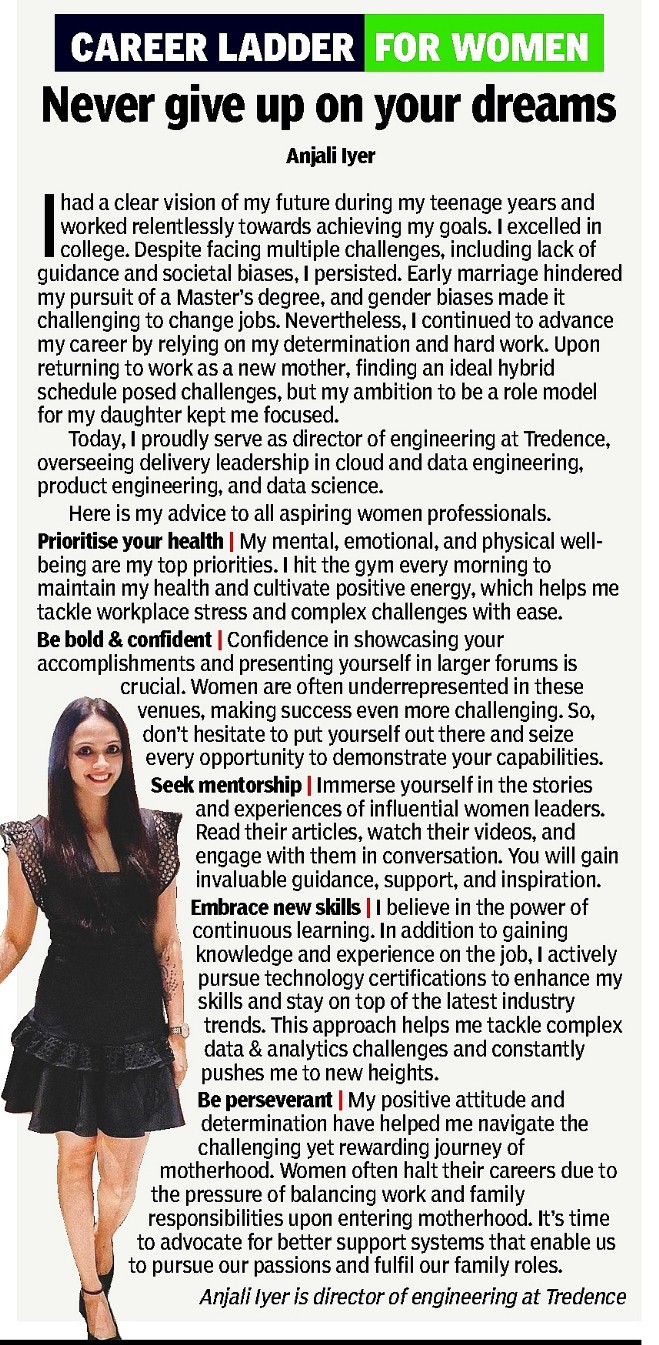 CAREER LADDER FOR WOMEN

Never give up on your dreams

Anjali Iyer

I had a clear vision of my future during my teenage years and worked relentlessly towards achieving my goals. I excelled in college. Despite facing multiple challenges, including lack of guidance and societal biases, I persisted. Early marriage hindered my pursuit of a Master's degree, and gender biases made it challenging to change jobs. Nevertheless, I continued to advance my career by relying on my determination and hard work. Upon returning to work as a new mother, finding an ideal hybrid schedule posed challenges, but my ambition to be a role model for my daughter kept me focused.

Today, I proudly serve as director of engineering at Tredence, overseeing delivery leadership in cloud and data engineering, product engineering, and data science.

Here is my advice to all aspiring women professionals.

Prioritise your health | My mental, emotional, and physical well-being are my top priorities. I hit the gym every morning to maintain my health and cultivate positive energy, which helps me tackle workplace stress and complex challenges with ease.

Be bold & confident | Confidence in showcasing your accomplishments and presenting yourself in larger forums is crucial. Women are often underrepresented in these venues, making success even more challenging. So, don't hesitate to put yourself out there and seize every opportunity to demonstrate your capabilities.

Seek mentorship | Immerse yourself in the stories and experiences of influential women leaders. Read their articles, watch their videos, and engage with them in conversation. You will gain invaluable guidance, support, and inspiration.

Embrace new skills | I believe in the power of continuous learning. In addition to gaining knowledge and experience on the job, I actively pursue technology certifications to enhance my skills and stay on top of the latest industry trends. This approach helps me tackle complex data & analytics challenges and constantly pushes me to new heights.

Be perseverant | My positive attitude and determination have helped me navigate the challenging yet rewarding journey of motherhood. Women often halt their careers due to the pressure of balancing work and family responsibilities upon entering motherhood. It's time to advocate for better support systems that enable us to pursue our passions and fulfil our family roles.

Anjali Iyer is director of engineering at Tredence